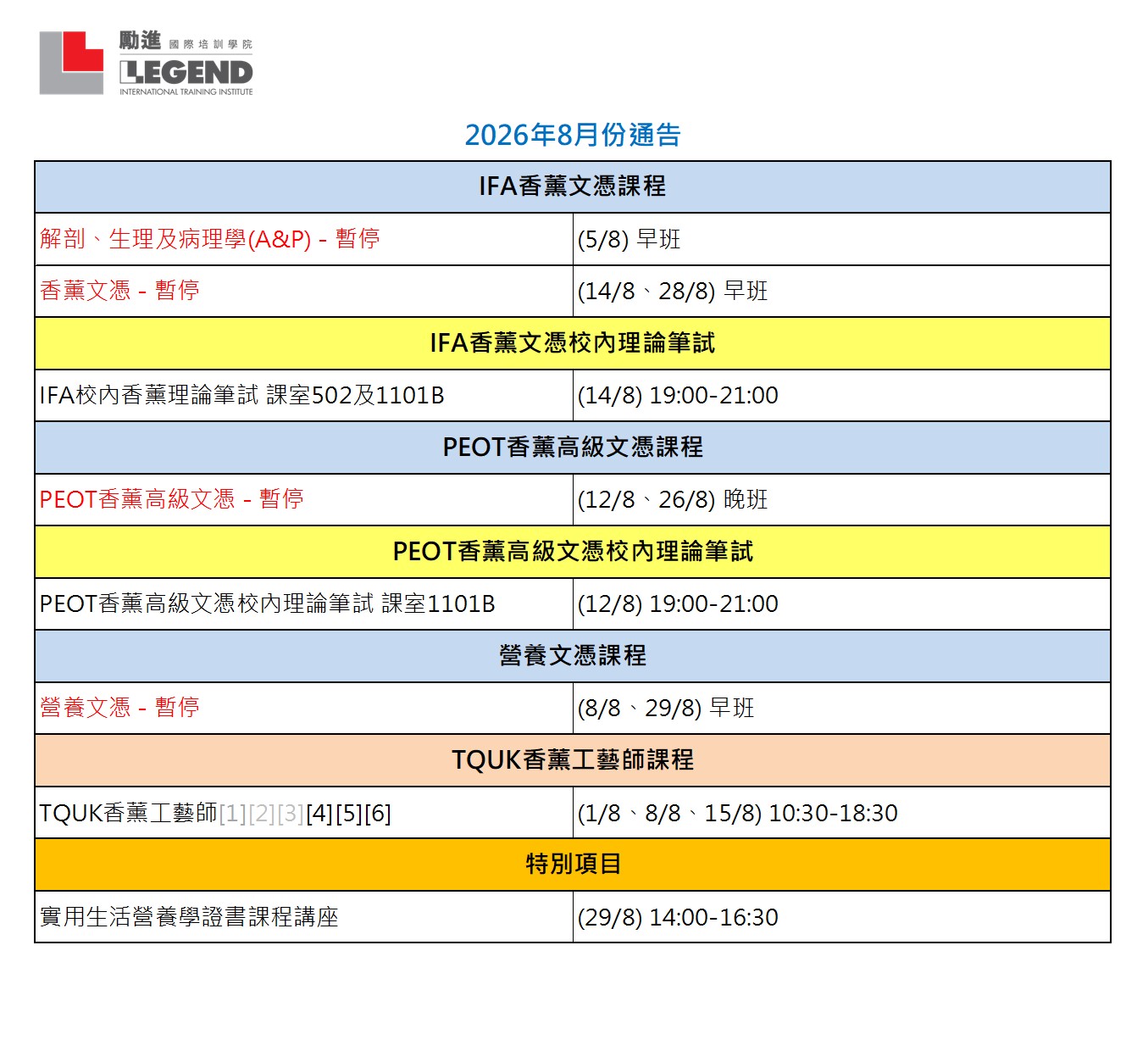 勵進 國際培訓學院
LEGEND
INTERNATIONAL TRAINING INSTITUTE

2026年8月份通告

| IFA香薰文憑課程 | |
|---|---|
| 解剖、生理及病理學(A&P) - 暫停 | (5/8) 早班 |
| 香薰文憑 - 暫停 | (14/8、28/8) 早班 |
| IFA香薰文憑校內理論筆試 | |
| IFA校內香薰理論筆試 課室502及1101B | (14/8) 19:00-21:00 |
| PEOT香薰高級文憑課程 | |
| PEOT香薰高級文憑 - 暫停 | (12/8、26/8) 晚班 |
| PEOT香薰高級文憑校內理論筆試 | |
| PEOT香薰高級文憑校內理論筆試 課室1101B | (12/8) 19:00-21:00 |
| 營養文憑課程 | |
| 營養文憑 - 暫停 | (8/8、29/8) 早班 |
| TQUK香薰工藝師課程 | |
| TQUK香薰工藝師[1][2][3][4][5][6] | (1/8、8/8、15/8) 10:30-18:30 |
| 特別項目 | |
| 實用生活營養學證書課程講座 | (29/8) 14:00-16:30 |